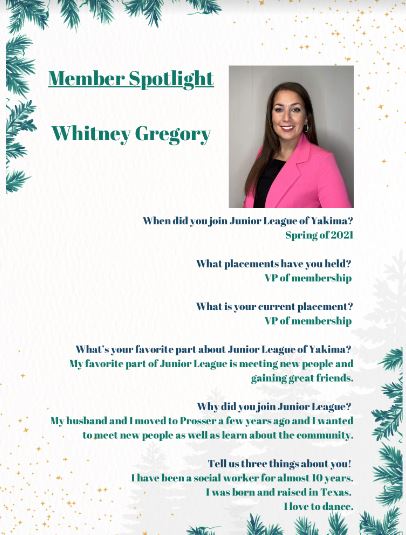 Member Spotlight

Whitney Gregory

When did you join Junior League of Yakima?
Spring of 2021

What placements have you held?
VP of membership

What is your current placement?
VP of membership

What's your favorite part about Junior League of Yakima?
My favorite part of Junior League is meeting new people and gaining great friends.

Why did you join Junior League?
My husband and I moved to Prosser a few years ago and I wanted to meet new people as well as learn about the community.

Tell us three things about you!
I have been a social worker for almost 10 years.
I was born and raised in Texas.
I love to dance.